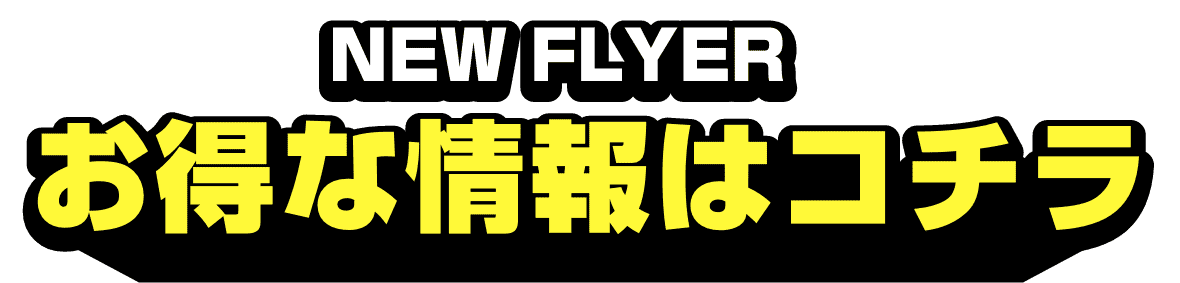 NEW FLYER
お得な情報はコチラ